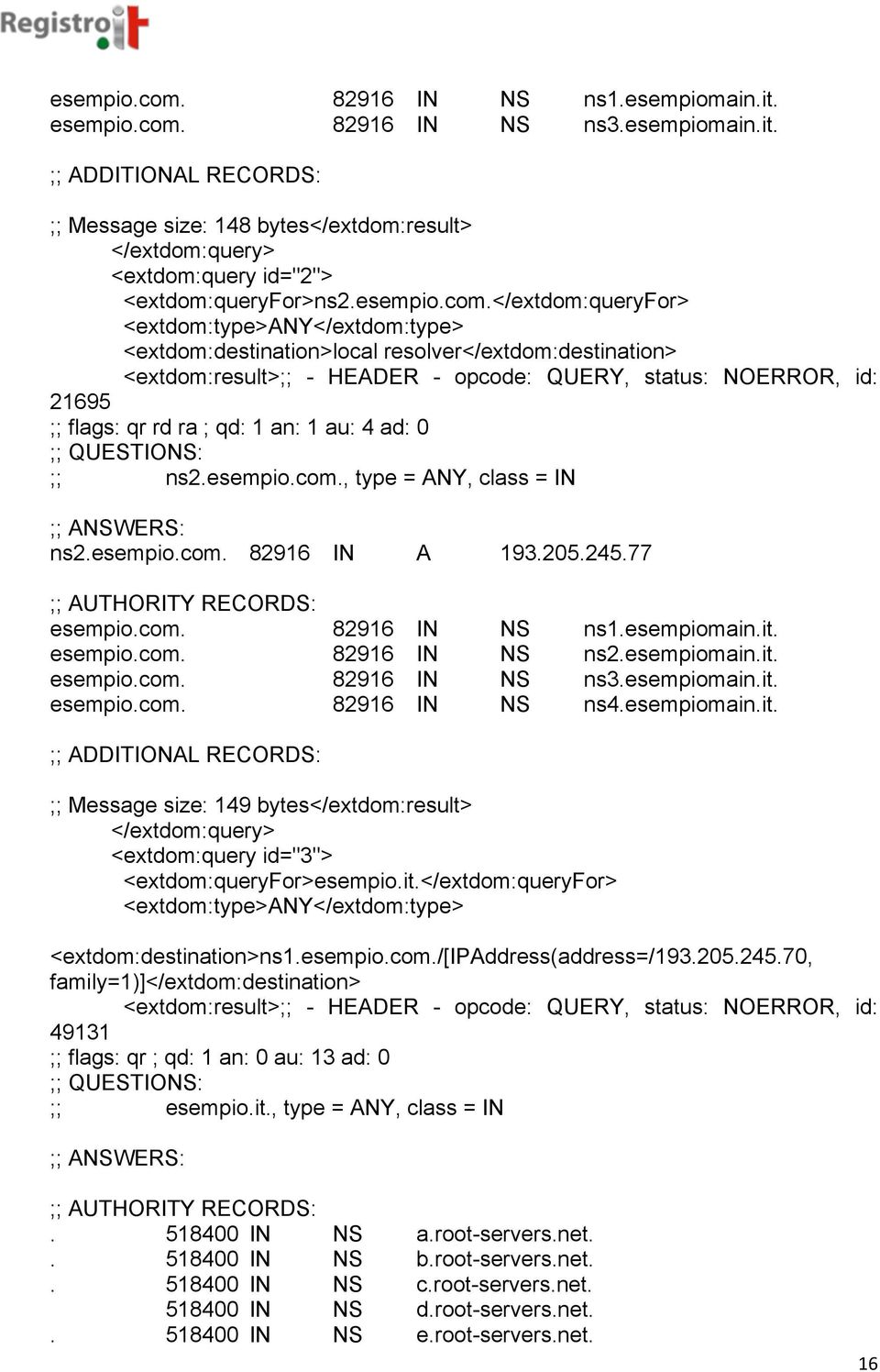 Registro.it

esempio.com. 82916 IN NS ns1.esempiomain.it.
esempio.com. 82916 IN NS ns3.esempiomain.it.

;; ADDITIONAL RECORDS:

;; Message size: 148 bytes</extdom:result>
</extdom:query>
<extdom:query id="2">
<extdom:queryFor>ns2.esempio.com.</extdom:queryFor>
<extdom:type>ANY</extdom:type>
<extdom:destination>local resolver</extdom:destination>
<extdom:result>;; - HEADER - opcode: QUERY, status: NOERROR, id: 21695
;; flags: qr rd ra ; qd: 1 an: 1 au: 4 ad: 0
;; QUESTIONS:
;; ns2.esempio.com., type = ANY, class = IN

;; ANSWERS:
ns2.esempio.com. 82916 IN A 193.205.245.77

;; AUTHORITY RECORDS:
esempio.com. 82916 IN NS ns1.esempiomain.it.
esempio.com. 82916 IN NS ns2.esempiomain.it.
esempio.com. 82916 IN NS ns3.esempiomain.it.
esempio.com. 82916 IN NS ns4.esempiomain.it.

;; ADDITIONAL RECORDS:

;; Message size: 149 bytes</extdom:result>
</extdom:query>
<extdom:query id="3">
<extdom:queryFor>esempio.it.</extdom:queryFor>
<extdom:type>ANY</extdom:type>

<extdom:destination>ns1.esempio.com./[IPAddress(address=/193.205.245.70, family=1)]</extdom:destination>
<extdom:result>;; - HEADER - opcode: QUERY, status: NOERROR, id: 49131
;; flags: qr ; qd: 1 an: 0 au: 13 ad: 0
;; QUESTIONS:
;; esempio.it., type = ANY, class = IN

;; ANSWERS:

;; AUTHORITY RECORDS:
. 518400 IN NS a.root-servers.net.
. 518400 IN NS b.root-servers.net.
. 518400 IN NS c.root-servers.net.
518400 IN NS d.root-servers.net.
. 518400 IN NS e.root-servers.net.

16